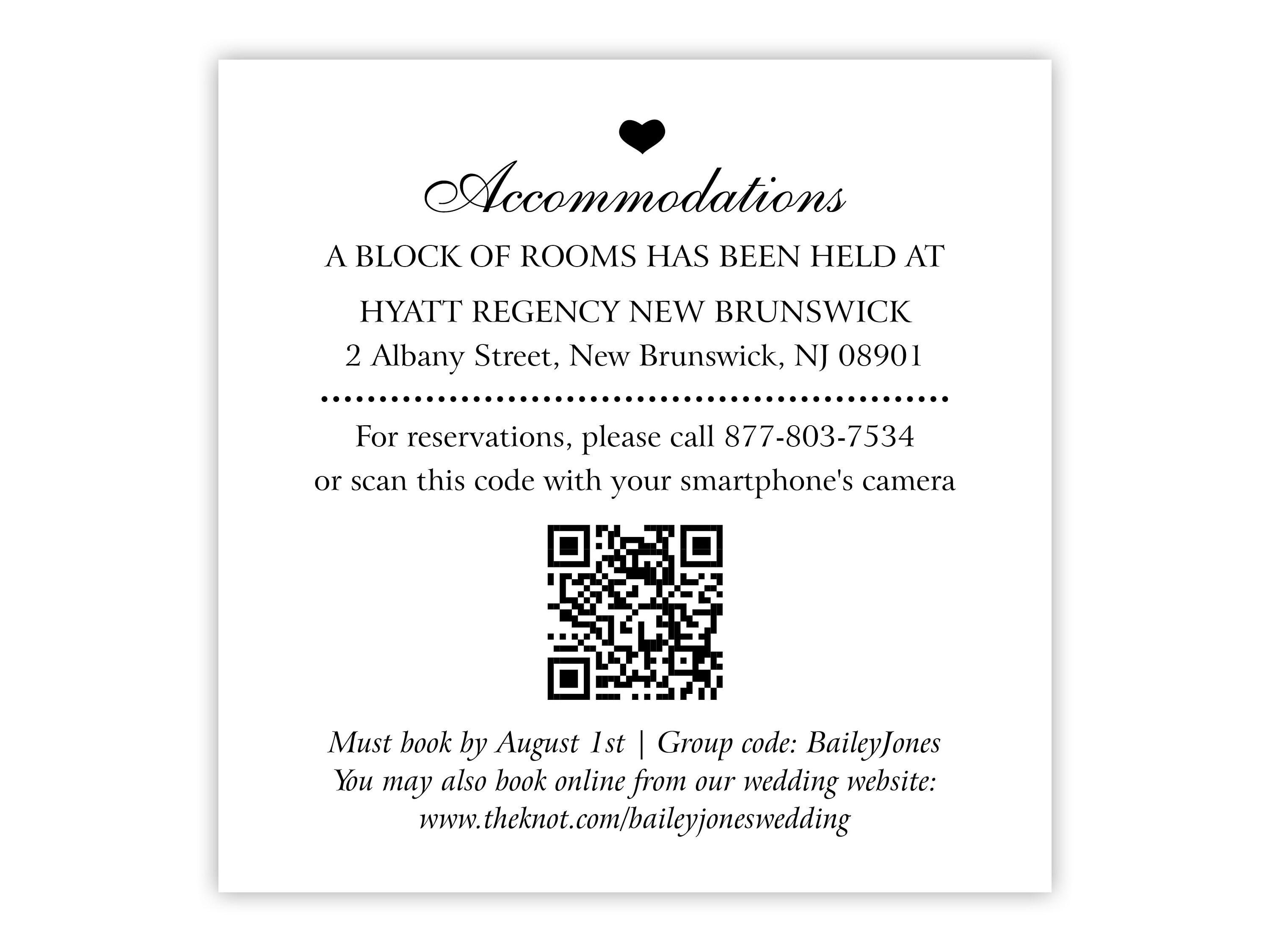 Accommodations

A BLOCK OF ROOMS HAS BEEN HELD AT

HYATT REGENCY NEW BRUNSWICK
2 Albany Street, New Brunswick, NJ 08901

For reservations, please call 877-803-7534
or scan this code with your smartphone's camera

Must book by August 1st | Group code: BaileyJones
You may also book online from our wedding website:
www.theknot.com/baileyjoneswedding